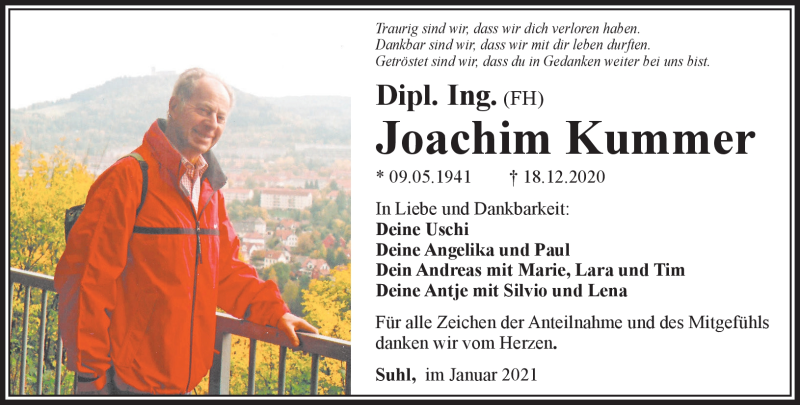 Traurig sind wir, dass wir dich verloren haben.
Dankbar sind wir, dass wir mit dir leben durften.
Getröstet sind wir, dass du in Gedanken weiter bei uns bist.

Dipl. Ing. (FH)

Joachim Kummer

* 09.05.1941 † 18.12.2020

In Liebe und Dankbarkeit:
Deine Uschi
Deine Angelika und Paul
Dein Andreas mit Marie, Lara und Tim
Deine Antje mit Silvio und Lena

Für alle Zeichen der Anteilnahme und des Mitgefühls danken wir vom Herzen.

Suhl, im Januar 2021